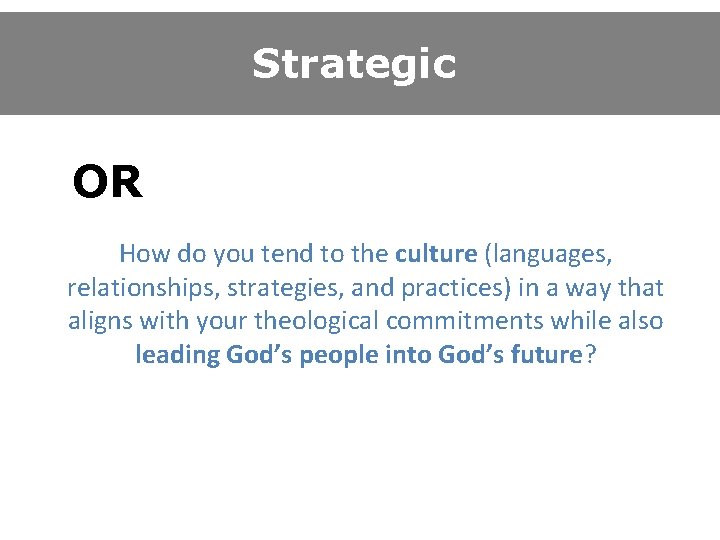 Strategic

OR

How do you tend to the culture (languages, relationships, strategies, and practices) in a way that aligns with your theological commitments while also leading God's people into God's future?